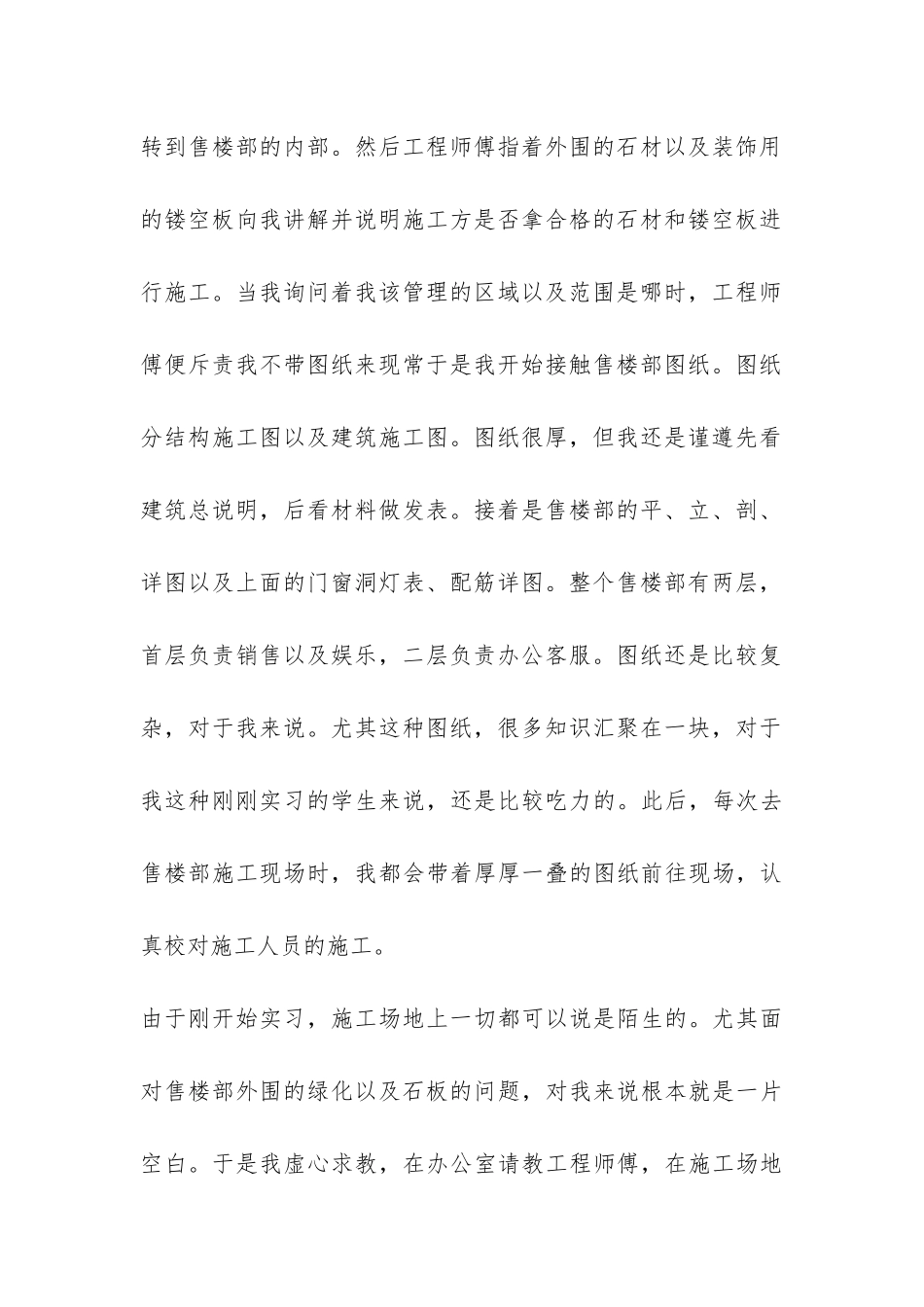 转到售楼部的内部。然后工程师傅指着外围的石材以及装饰用的镂空板向我讲解并说明施工方是否拿合格的石材和镂空板进行施工。当我询问着我该管理的区域以及范围是哪时，工程师傅便斥责我不带图纸来现常于是我开始接触售楼部图纸。图纸分结构施工图以及建筑施工图。图纸很厚，但我还是谨遵先看建筑总说明，后看材料做发表。接着是售楼部的平、立、剖、详图以及上面的门窗洞灯表、配筋详图。整个售楼部有两层，首层负责销售以及娱乐，二层负责办公客服。图纸还是比较复杂，对于我来说。尤其这种图纸，很多知识汇聚在一块，对于我这种刚刚实习的学生来说，还是比较吃力的。此后，每次去售楼部施工现场时，我都会带着厚厚一叠的图纸前往现场，认真校对施工人员的施工。

由于刚开始实习，施工场地上一切都可以说是陌生的。尤其面对售楼部外围的绿化以及石板的问题，对我来说根本就是一片空白。于是我虚心求教，在办公室请教工程师傅，在施工场地